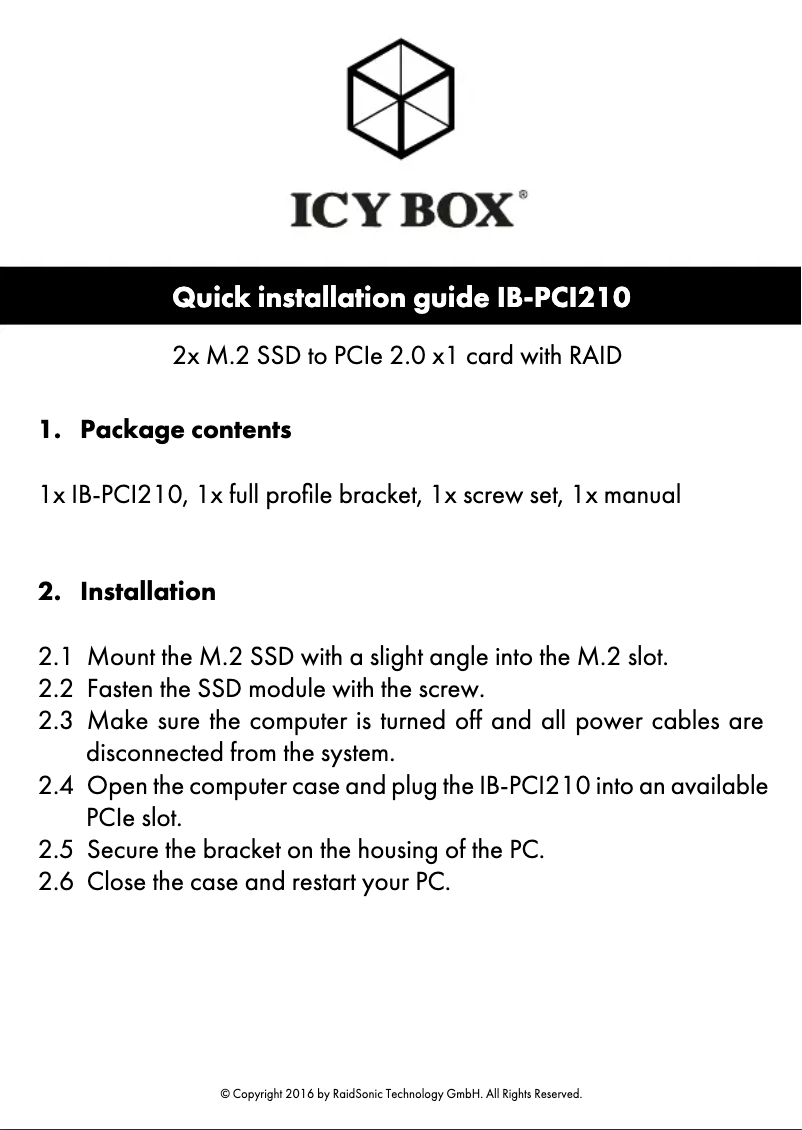 ICY BOX®

Quick installation guide IB-PCI210

2x M.2 SSD to PCIe 2.0 x1 card with RAID

1. Package contents

1x IB-PCI210, 1x full profile bracket, 1x screw set, 1x manual

2. Installation

2.1 Mount the M.2 SSD with a slight angle into the M.2 slot.
2.2 Fasten the SSD module with the screw.
2.3 Make sure the computer is turned off and all power cables are disconnected from the system.
2.4 Open the computer case and plug the IB-PCI210 into an available PCIe slot.
2.5 Secure the bracket on the housing of the PC.
2.6 Close the case and restart your PC.

© Copyright 2016 by RaidSonic Technology GmbH. All Rights Reserved.